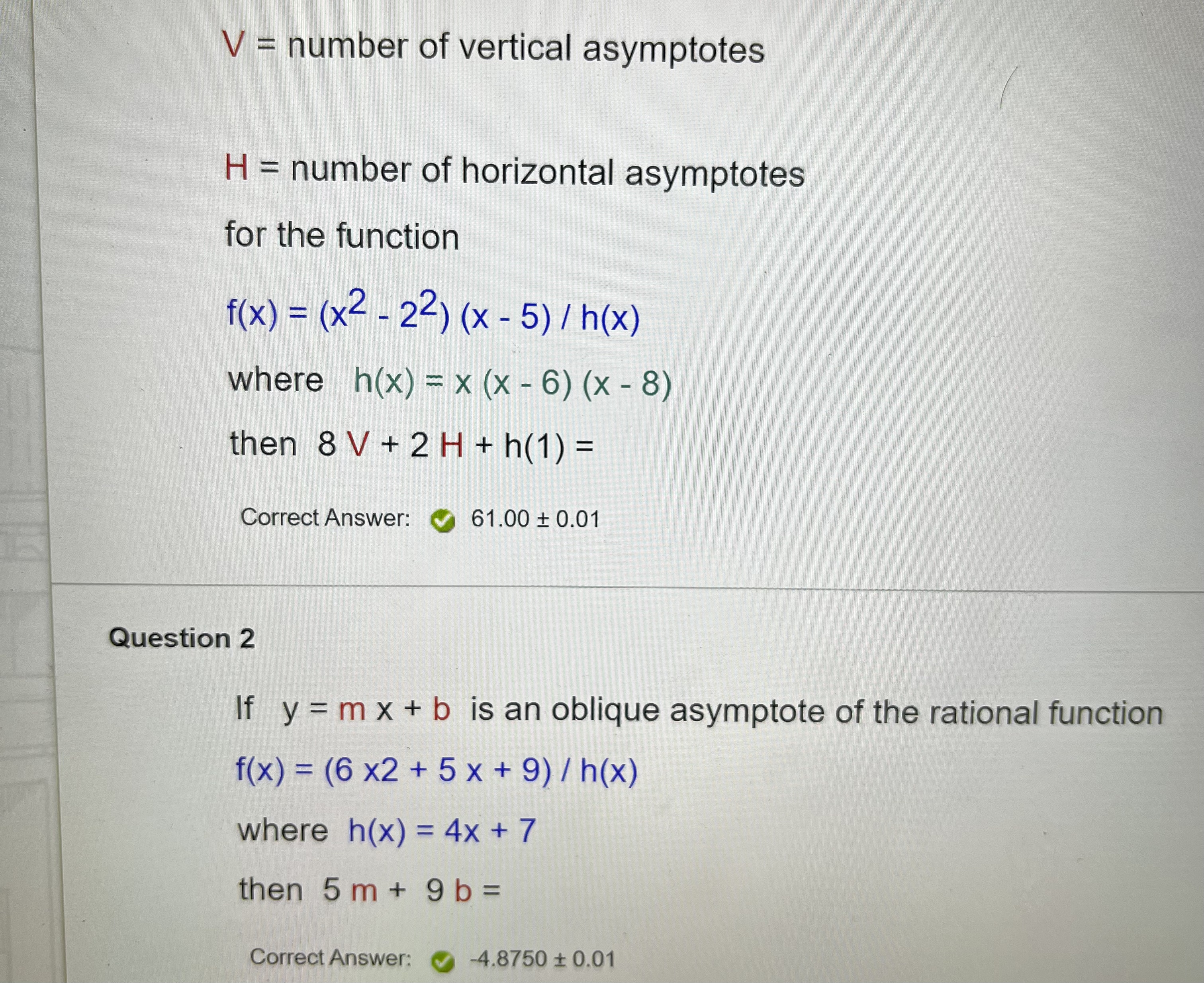 V = number of vertical asymptotes

H = number of horizontal asymptotes

for the function

$f(x) = (x^2 - 2^2) (x - 5) / h(x)$

where $h(x) = x (x - 6) (x - 8)$

then $8 V + 2 H + h(1) =$

Correct Answer: 61.00 ± 0.01

Question 2

If $y = m x + b$ is an oblique asymptote of the rational function

$f(x) = (6 x2 + 5 x + 9) / h(x)$

where $h(x) = 4x + 7$

then $5 m + 9 b =$

Correct Answer: -4.8750 ± 0.01